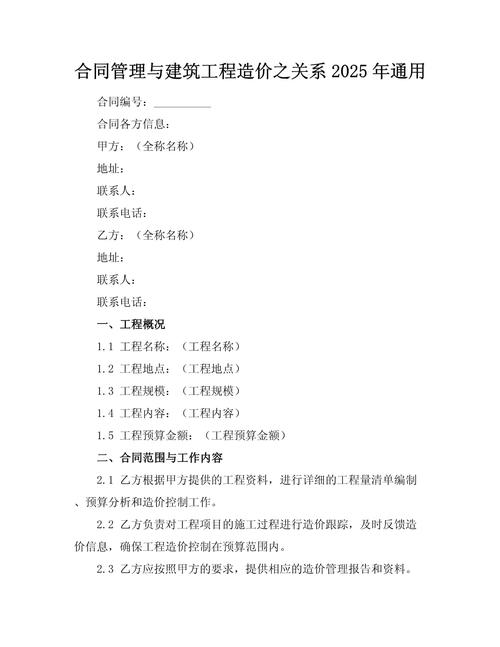 合同管理与建筑工程造价之关系 2025 年通用

合同编号：__________

合同各方信息：

甲方：（全称名称）

地址：

联系人：

联系电话：

乙方：（全称名称）

地址：

联系人：

联系电话：

一、工程概况

1.1 工程名称：（工程名称）

1.2 工程地点：（工程地点）

1.3 工程规模：（工程规模）

1.4 工程内容：（工程内容）

1.5 工程预算金额：（工程预算金额）

二、合同范围与工作内容

2.1 乙方根据甲方提供的工程资料，进行详细的工程量清单编制、预算分析和造价控制工作。

2.2 乙方负责对工程项目的施工过程进行造价跟踪，及时反馈造价信息，确保工程造价控制在预算范围内。

2.3 乙方应按照甲方的要求，提供相应的造价管理报告和资料。